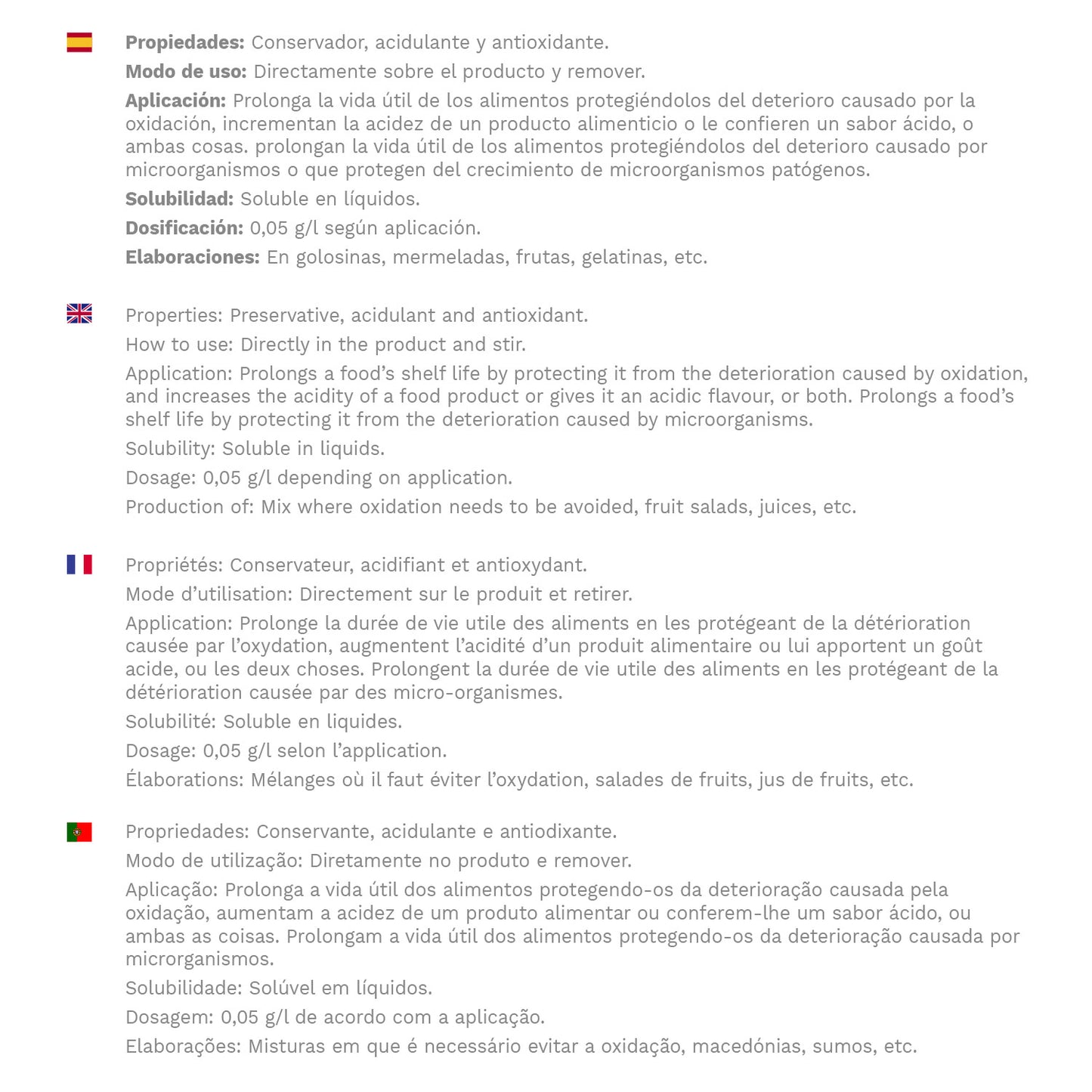 Propiedades: Conservador, acidulante y antioxidante.

Modo de uso: Directamente sobre el producto y remover.

Aplicación: Prolonga la vida útil de los alimentos protegiéndolos del deterioro causado por la oxidación, incrementan la acidez de un producto alimenticio o le confieren un sabor ácido, o ambas cosas. prolongan la vida útil de los alimentos protegiéndolos del deterioro causado por microorganismos o que protegen del crecimiento de microorganismos patógenos.

Solubilidad: Soluble en líquidos.

Dosificación: 0,05 g/l según aplicación.

Elaboraciones: En golosinas, mermeladas, frutas, gelatinas, etc.

Properties: Preservative, acidulant and antioxidant.

How to use: Directly in the product and stir.

Application: Prolongs a food's shelf life by protecting it from the deterioration caused by oxidation, and increases the acidity of a food product or gives it an acidic flavour, or both. Prolongs a food's shelf life by protecting it from the deterioration caused by microorganisms.

Solubility: Soluble in liquids.

Dosage: 0,05 g/l depending on application.

Production of: Mix where oxidation needs to be avoided, fruit salads, juices, etc.

Propriétés: Conservateur, acidifiant et antioxydant.

Mode d'utilisation: Directement sur le produit et retirer.

Application: Prolonge la durée de vie utile des aliments en les protégeant de la détérioration causée par l'oxydation, augmentent l'acidité d'un produit alimentaire ou lui apportent un goût acide, ou les deux choses. Prolongent la durée de vie utile des aliments en les protégeant de la détérioration causée par des micro-organismes.

Solubilité: Soluble en liquides.

Dosage: 0,05 g/l selon l'application.

Élaborations: Mélanges où il faut éviter l'oxydation, salades de fruits, jus de fruits, etc.

Propriedades: Conservante, acidulante e antiodixante.

Modo de utilização: Diretamente no produto e remover.

Aplicação: Prolonga a vida útil dos alimentos protegendo-os da deterioração causada pela oxidação, aumentam a acidez de um produto alimentar ou conferem-lhe um sabor ácido, ou ambas as coisas. Prolongam a vida útil dos alimentos protegendo-os da deterioração causada por microrganismos.

Solubilidade: Solúvel em líquidos.

Dosagem: 0,05 g/l de acordo com a aplicação.

Elaborações: Misturas em que é necessário evitar a oxidação, macedónias, sumos, etc.